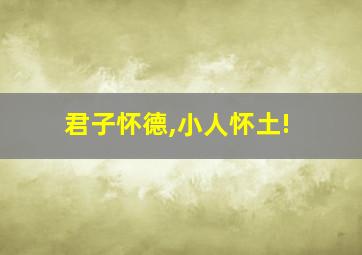 君子怀德,小人怀土!